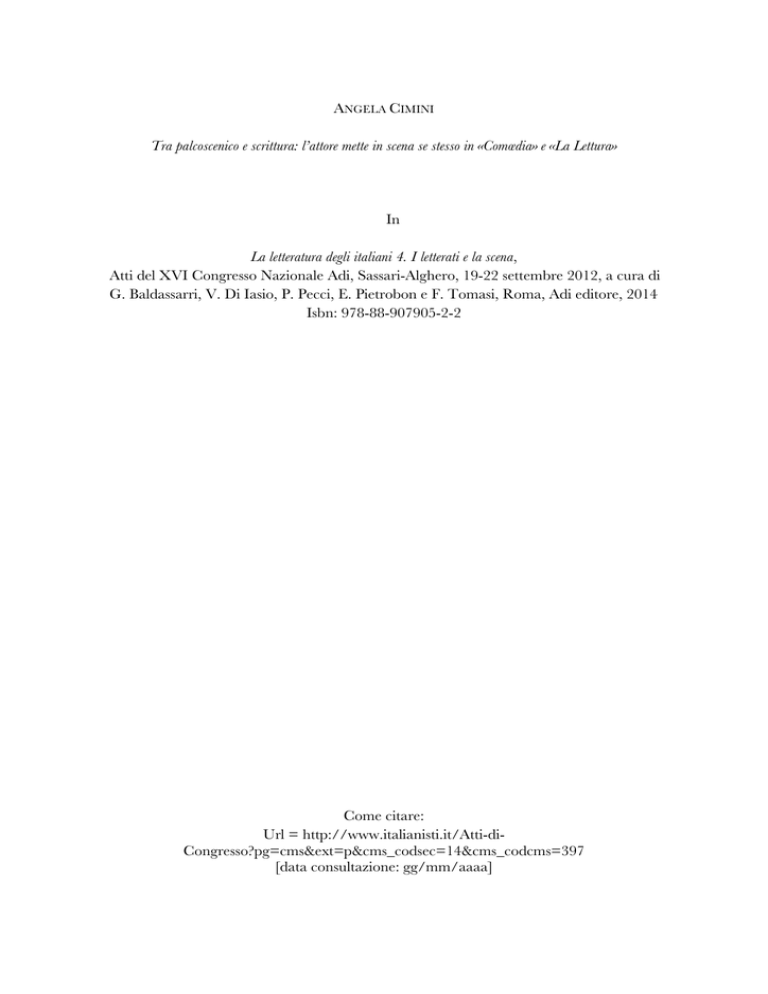 ANGELA CIMINI

Tra palcoscenico e scrittura: l'attore mette in scena se stesso in «Comœdia» e «La Lettura»

In

La letteratura degli italiani 4. I letterati e la scena, Atti del XVI Congresso Nazionale Adi, Sassari-Alghero, 19-22 settembre 2012, a cura di G. Baldassarri, V. Di Iasio, P. Pecci, E. Pietrobon e F. Tomasi, Roma, Adi editore, 2014
Isbn: 978-88-907905-2-2

Come citare:
Url = http://www.italianisti.it/Atti-di-Congresso?pg=cms&ext=p&cms_codsec=14&cms_codcms=397
[data consultazione: gg/mm/aaaa]